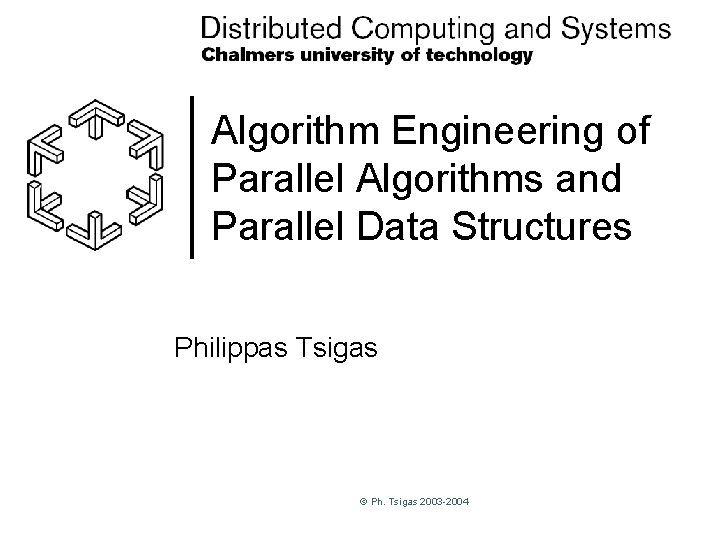 Distributed Computing and Systems
Chalmers university of technology

Algorithm Engineering of Parallel Algorithms and Parallel Data Structures

Philippas Tsigas

© Ph. Tsigas 2003-2004